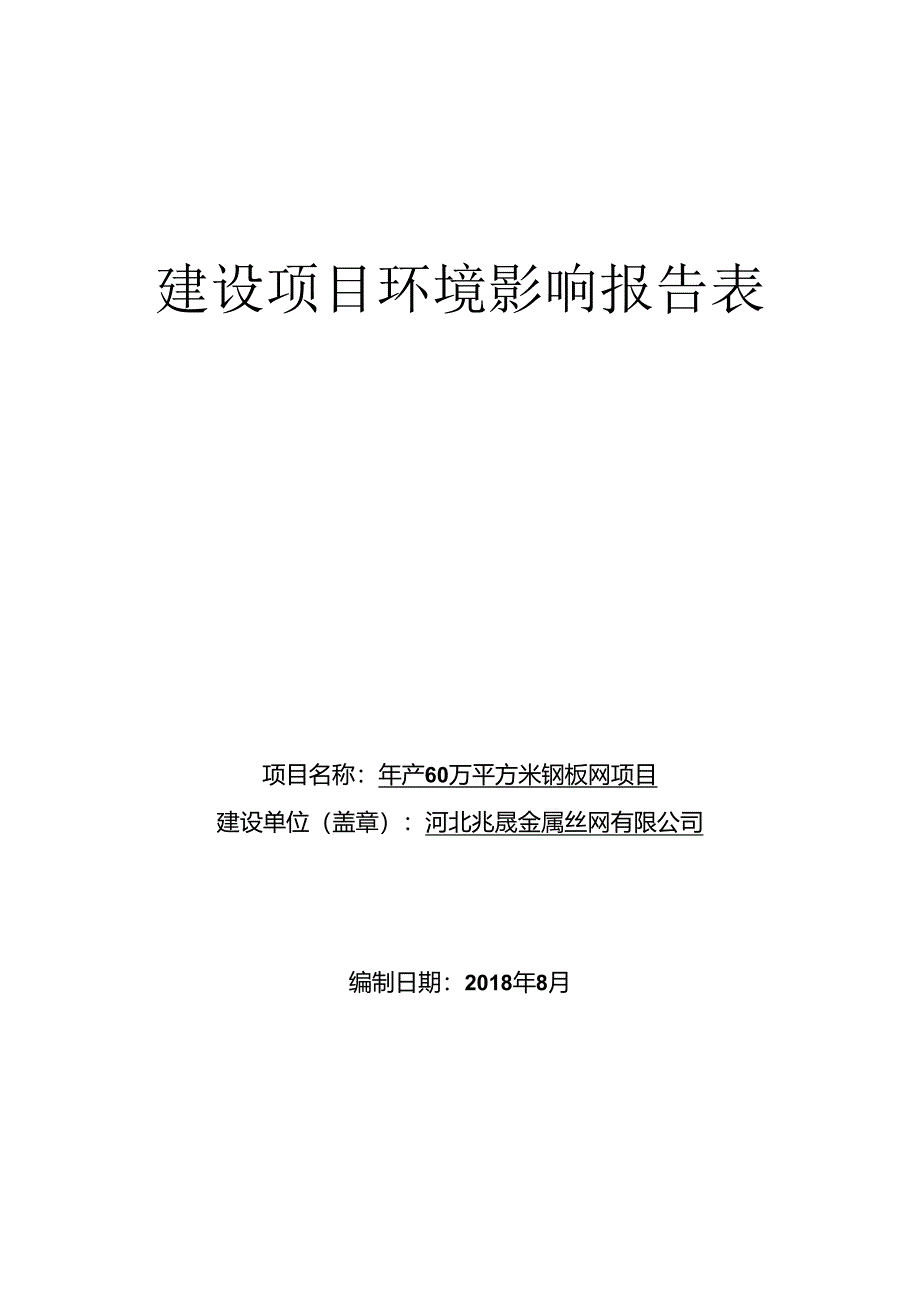 建设项目环境影响报告表

项目名称：年产60万平方米钢板网项目

建设单位（盖章）：河北兆晟金属丝网有限公司

编制日期：2018年8月